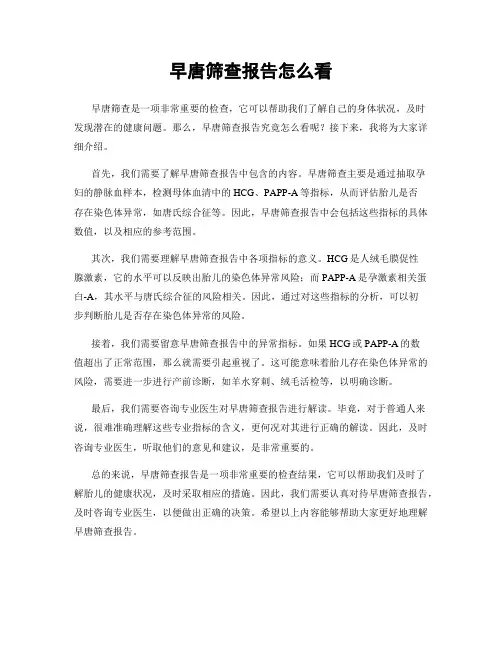 早唐筛查报告怎么看

早唐筛查是一项非常重要的检查，它可以帮助我们了解自己的身体状况，及时发现潜在的健康问题。那么，早唐筛查报告究竟怎么看呢？接下来，我将为大家详细介绍。

首先，我们需要了解早唐筛查报告中包含的内容。早唐筛查主要是通过抽取孕妇的静脉血样本，检测母体血清中的HCG、PAPP-A等指标，从而评估胎儿是否存在染色体异常，如唐氏综合征等。因此，早唐筛查报告中会包括这些指标的具体数值，以及相应的参考范围。

其次，我们需要理解早唐筛查报告中各项指标的意义。HCG是人绒毛膜促性腺激素，它的水平可以反映出胎儿的染色体异常风险；而PAPP-A是孕激素相关蛋白-A，其水平与唐氏综合征的风险相关。因此，通过对这些指标的分析，可以初步判断胎儿是否存在染色体异常的风险。

接着，我们需要留意早唐筛查报告中的异常指标。如果HCG或PAPP-A的数值超出了正常范围，那么就需要引起重视了。这可能意味着胎儿存在染色体异常的风险，需要进一步进行产前诊断，如羊水穿刺、绒毛活检等，以明确诊断。

最后，我们需要咨询专业医生对早唐筛查报告进行解读。毕竟，对于普通人来说，很难准确理解这些专业指标的含义，更何况对其进行正确的解读。因此，及时咨询专业医生，听取他们的意见和建议，是非常重要的。

总的来说，早唐筛查报告是一项非常重要的检查结果，它可以帮助我们及时了解胎儿的健康状况，及时采取相应的措施。因此，我们需要认真对待早唐筛查报告，及时咨询专业医生，以便做出正确的决策。希望以上内容能够帮助大家更好地理解早唐筛查报告。